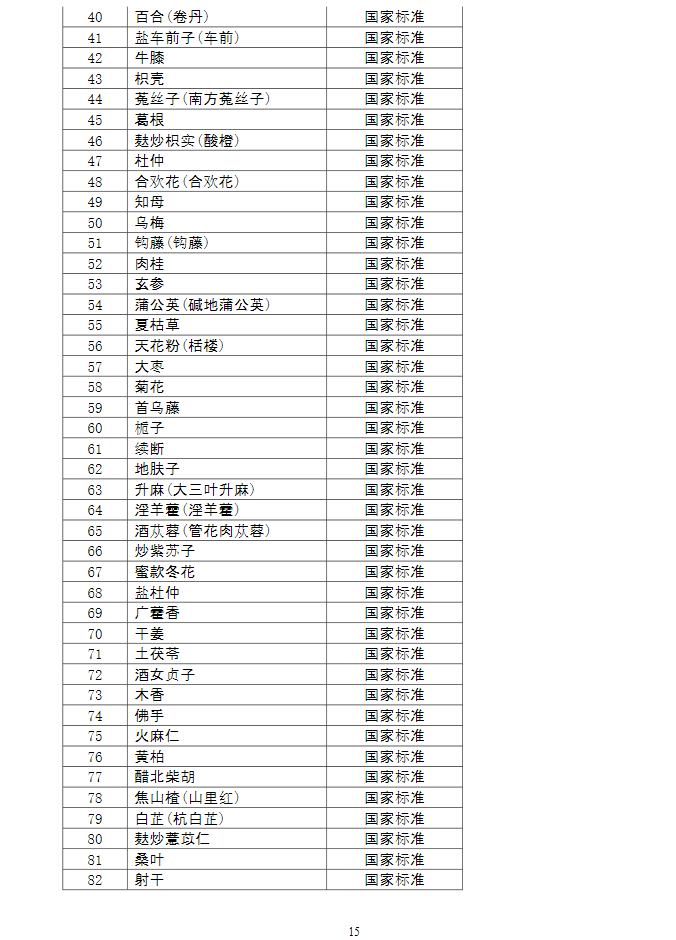 | 40 | 百合(卷丹) | 国家标准 |
|---|---|---|
| 41 | 盐车前子(车前) | 国家标准 |
| 42 | 牛膝 | 国家标准 |
| 43 | 枳壳 | 国家标准 |
| 44 | 菟丝子(南方菟丝子) | 国家标准 |
| 45 | 葛根 | 国家标准 |
| 46 | 麸炒枳实(酸橙) | 国家标准 |
| 47 | 杜仲 | 国家标准 |
| 48 | 合欢花(合欢花) | 国家标准 |
| 49 | 知母 | 国家标准 |
| 50 | 乌梅 | 国家标准 |
| 51 | 钩藤(钩藤) | 国家标准 |
| 52 | 肉桂 | 国家标准 |
| 53 | 玄参 | 国家标准 |
| 54 | 蒲公英(碱地蒲公英) | 国家标准 |
| 55 | 夏枯草 | 国家标准 |
| 56 | 天花粉(栝楼) | 国家标准 |
| 57 | 大枣 | 国家标准 |
| 58 | 菊花 | 国家标准 |
| 59 | 首乌藤 | 国家标准 |
| 60 | 栀子 | 国家标准 |
| 61 | 续断 | 国家标准 |
| 62 | 地肤子 | 国家标准 |
| 63 | 升麻(大三叶升麻) | 国家标准 |
| 64 | 淫羊藿(淫羊藿) | 国家标准 |
| 65 | 酒苁蓉(管花肉苁蓉) | 国家标准 |
| 66 | 炒紫苏子 | 国家标准 |
| 67 | 蜜款冬花 | 国家标准 |
| 68 | 盐杜仲 | 国家标准 |
| 69 | 广藿香 | 国家标准 |
| 70 | 干姜 | 国家标准 |
| 71 | 土茯苓 | 国家标准 |
| 72 | 酒女贞子 | 国家标准 |
| 73 | 木香 | 国家标准 |
| 74 | 佛手 | 国家标准 |
| 75 | 火麻仁 | 国家标准 |
| 76 | 黄柏 | 国家标准 |
| 77 | 醋北柴胡 | 国家标准 |
| 78 | 焦山楂(山里红) | 国家标准 |
| 79 | 白芷(杭白芷) | 国家标准 |
| 80 | 麸炒薏苡仁 | 国家标准 |
| 81 | 桑叶 | 国家标准 |
| 82 | 射干 | 国家标准 |

15